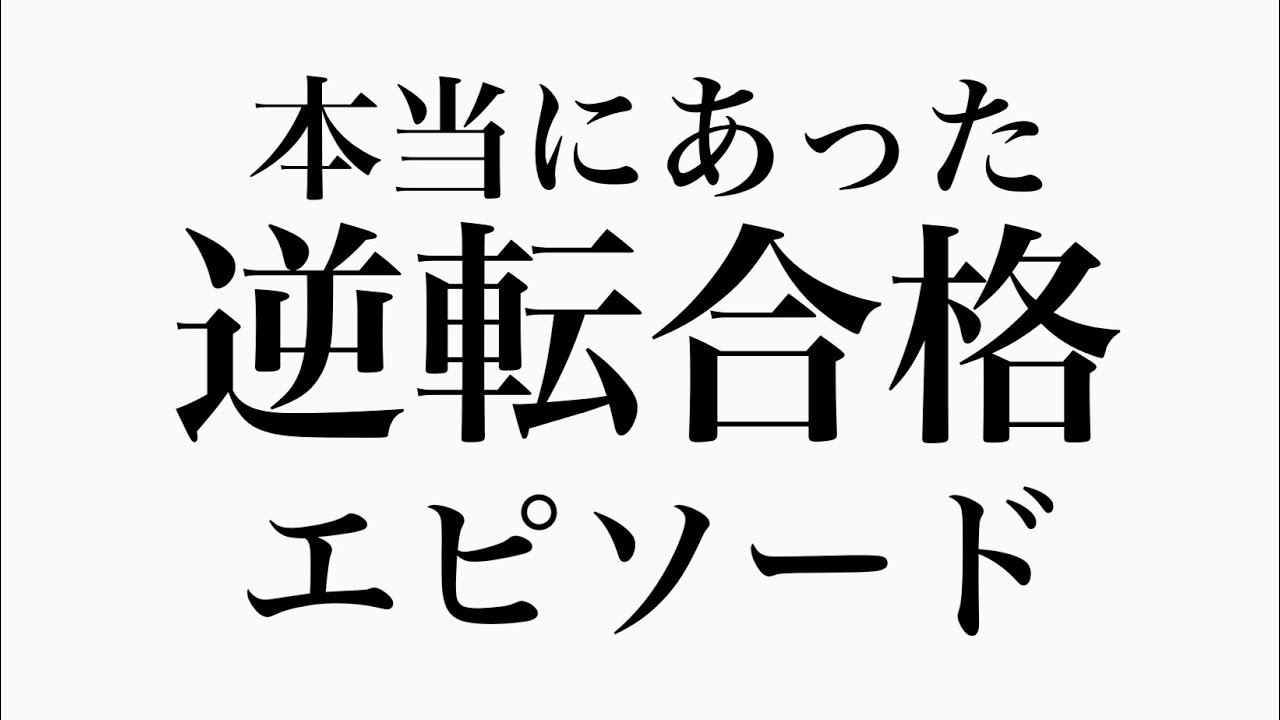 本当にあった
逆転合格
エピソード